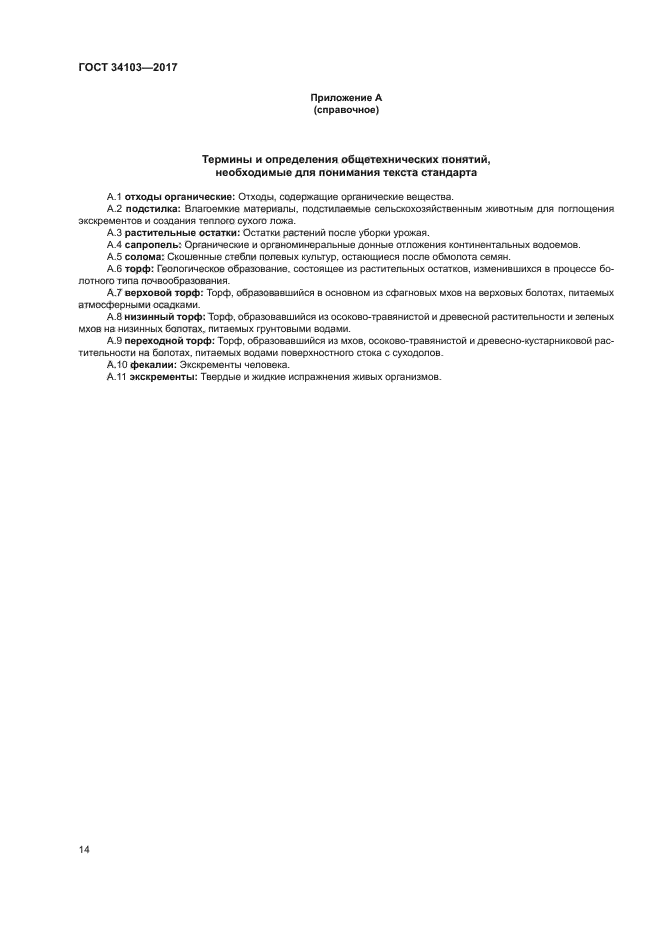 ГОСТ 34103—2017

Приложение А
(справочное)

Термины и определения общетехнических понятий, необходимые для понимания текста стандарта

А.1 отходы органические: Отходы, содержащие органические вещества.

А.2 подстилка: Влагоемкие материалы, подстилаемые сельскохозяйственным животным для поглощения экскрементов и создания теплого сухого ложа.

А.3 растительные остатки: Остатки растений после уборки урожая.

А.4 сапропель: Органические и органоминеральные донные отложения континентальных водоемов.

А.5 солома: Скошенные стебли полевых культур, остающиеся после обмолота семян.

А.6 торф: Геологическое образование, состоящее из растительных остатков, изменившихся в процессе болотного типа почвообразования.

А.7 верховой торф: Торф, образовавшийся в основном из сфагновых мхов на верховых болотах, питаемых атмосферными осадками.

А.8 низинный торф: Торф, образовавшийся из осоково-травянистой и древесной растительности и зеленых мхов на низинных болотах, питаемых грунтовыми водами.

А.9 переходной торф: Торф, образовавшийся из мхов, осоково-травянистой и древесно-кустарниковой растительности на болотах, питаемых водами поверхностного стока с суходолов.

А.10 фекалии: Экскременты человека.

А.11 экскременты: Твердые и жидкие испражнения живых организмов.

14